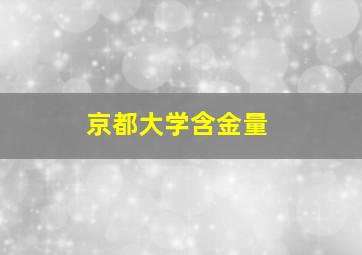 京都大学含金量